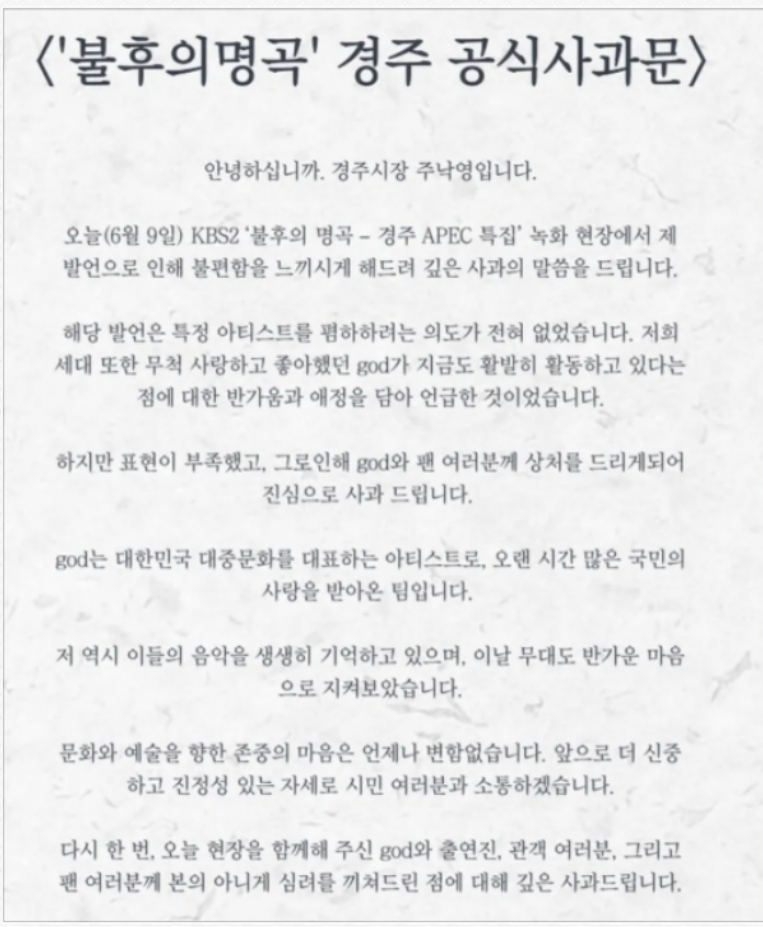 〈'불후의명곡' 경주 공식사과문〉

안녕하십니까. 경주시장 주낙영입니다.

오늘(6월 9일) KBS2 '불후의 명곡 – 경주 APEC 특집' 녹화 현장에서 제 발언으로 인해 불편함을 느끼시게 해드려 깊은 사과의 말씀을 드립니다.

해당 발언은 특정 아티스트를 폄하하려는 의도가 전혀 없었습니다. 저희 세대 또한 무척 사랑하고 좋아했던 god가 지금도 활발히 활동하고 있다는 점에 대한 반가움과 애정을 담아 언급한 것이었습니다.

하지만 표현이 부족했고, 그로인해 god와 팬 여러분께 상처를 드리게되어 진심으로 사과 드립니다.

god는 대한민국 대중문화를 대표하는 아티스트로, 오랜 시간 많은 국민의 사랑을 받아온 팀입니다.

저 역시 이들의 음악을 생생히 기억하고 있으며, 이날 무대도 반가운 마음으로 지켜보았습니다.

문화와 예술을 향한 존중의 마음은 언제나 변함없습니다. 앞으로 더 신중하고 진정성 있는 자세로 시민 여러분과 소통하겠습니다.

다시 한 번, 오늘 현장을 함께해 주신 god와 출연진, 관객 여러분, 그리고 팬 여러분께 본의 아니게 심려를 끼쳐드린 점에 대해 깊은 사과드립니다.